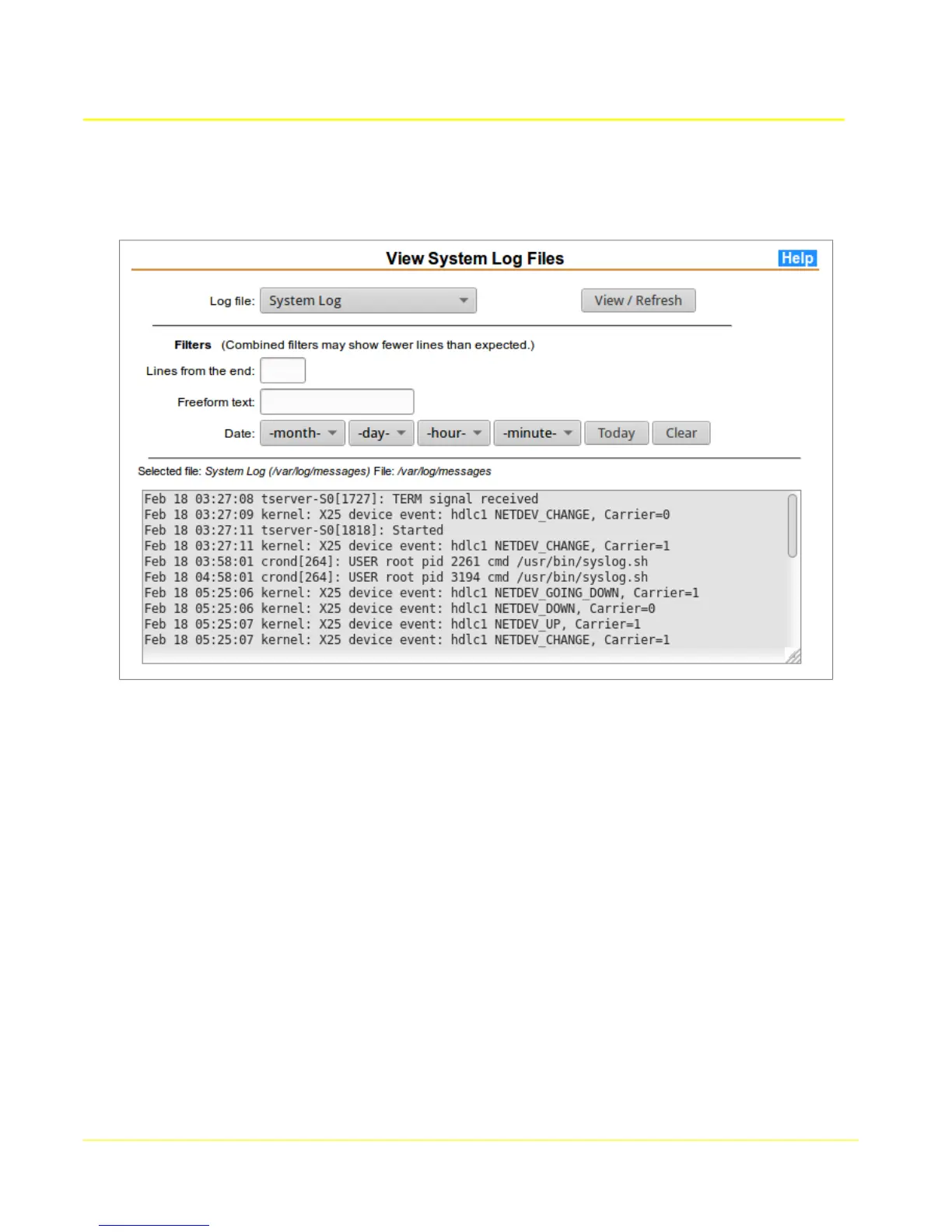 View System Log Files

Help

Log file: System Log

View / Refresh

Filters (Combined filters may show fewer lines than expected.)

Lines from the end:

Freeform text:

Date: -month- -day- -hour- -minute- Today Clear

Selected file: System Log (/var/log/messages) File: /var/log/messages

Feb 18 03:27:08 tserver-S0[1727]: TERM signal received
Feb 18 03:27:09 kernel: X25 device event: hdlc1 NETDEV_CHANGE, Carrier=0
Feb 18 03:27:11 tserver-S0[1818]: Started
Feb 18 03:27:11 kernel: X25 device event: hdlc1 NETDEV_CHANGE, Carrier=1
Feb 18 03:58:01 crond[264]: USER root pid 2261 cmd /usr/bin/syslog.sh
Feb 18 04:58:01 crond[264]: USER root pid 3194 cmd /usr/bin/syslog.sh
Feb 18 05:25:06 kernel: X25 device event: hdlc1 NETDEV_GOING_DOWN, Carrier=1
Feb 18 05:25:06 kernel: X25 device event: hdlc1 NETDEV_DOWN, Carrier=0
Feb 18 05:25:07 kernel: X25 device event: hdlc1 NETDEV_UP, Carrier=1
Feb 18 05:25:07 kernel: X25 device event: hdlc1 NETDEV_CHANGE, Carrier=1